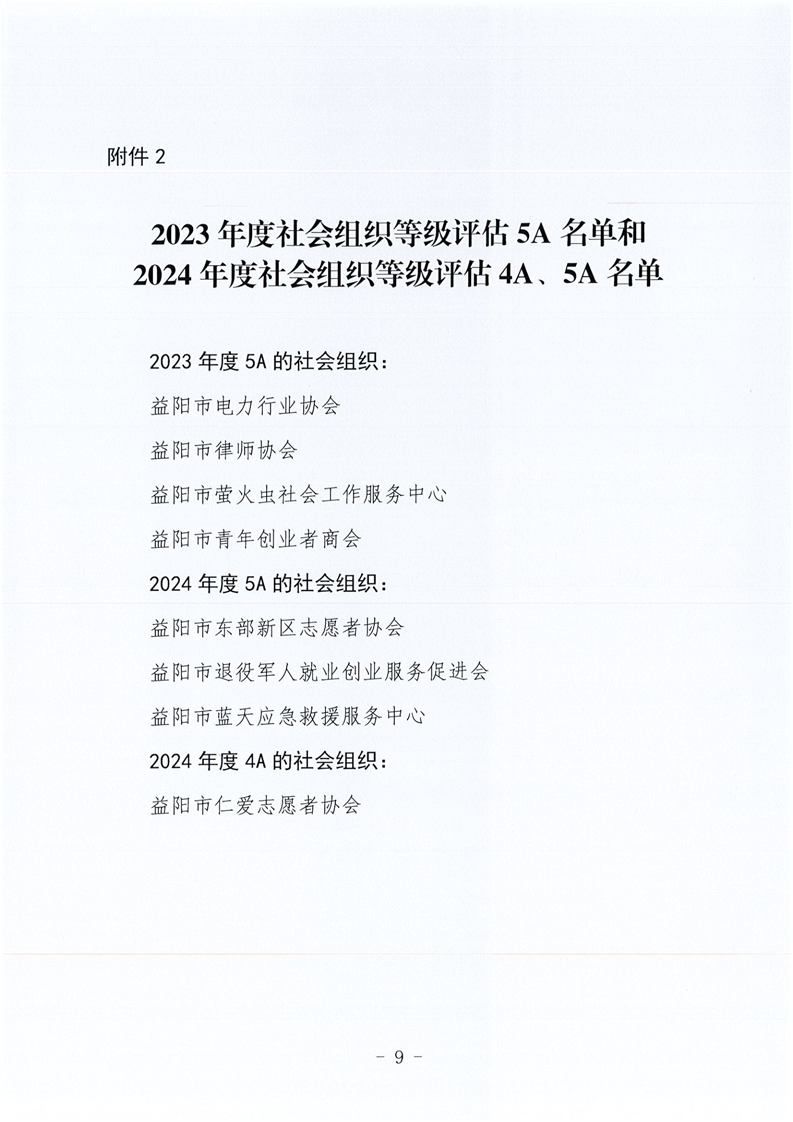 附件 2

2023 年度社会组织等级评估 5A 名单和
2024 年度社会组织等级评估 4A、5A 名单

2023 年度 5A 的社会组织：

益阳市电力行业协会

益阳市律师协会

益阳市萤火虫社会工作服务中心

益阳市青年创业者商会

2024 年度 5A 的社会组织：

益阳市东部新区志愿者协会

益阳市退役军人就业创业服务促进会

益阳市蓝天应急救援服务中心

2024 年度 4A 的社会组织：

益阳市仁爱志愿者协会

- 9 -